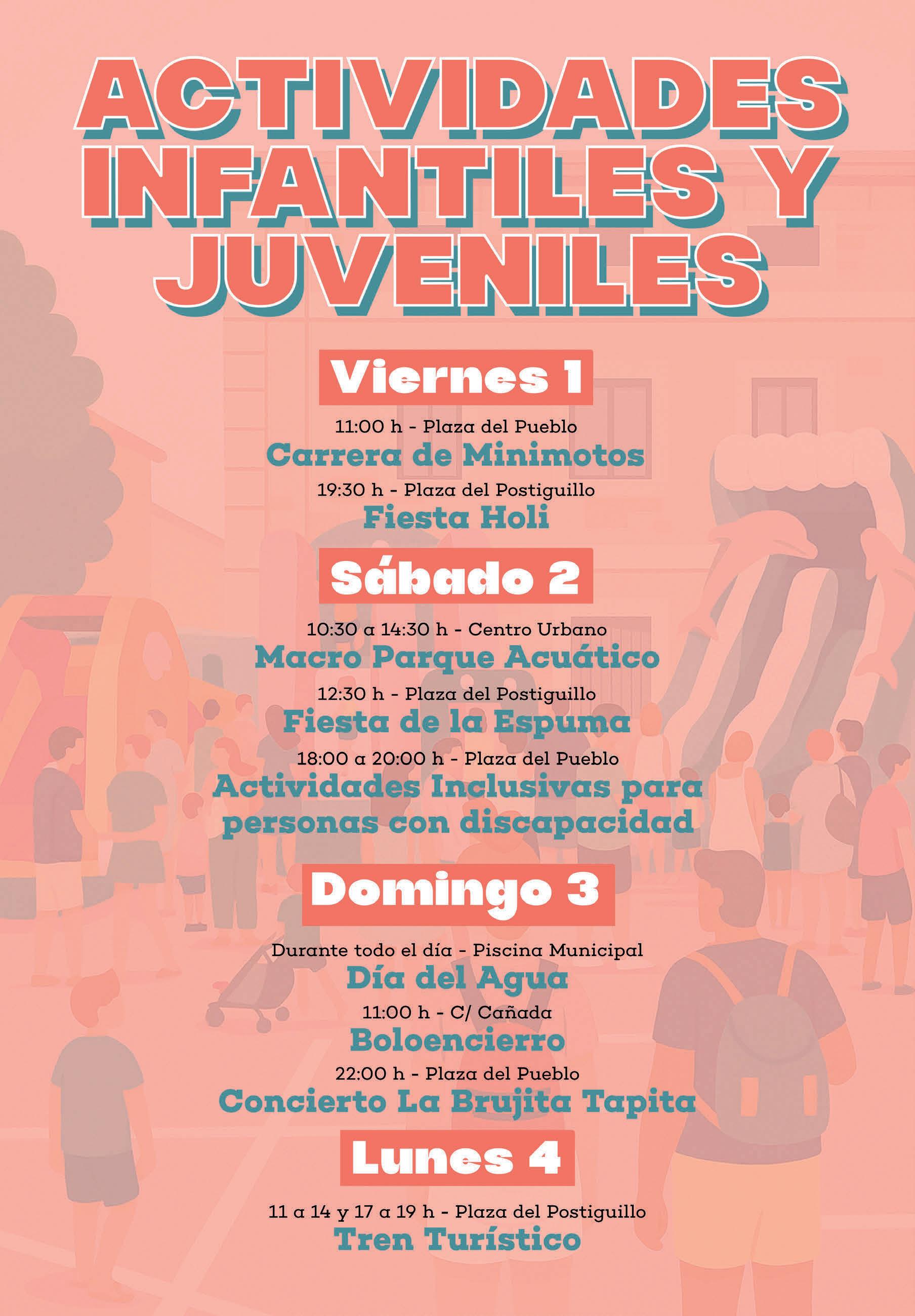 ACTIVIDADES INFANTILES Y JUVENILES

Viernes 1

11:00 h - Plaza del Pueblo
Carrera de Minimotos

19:30 h - Plaza del Postiguillo
Fiesta Holi

Sábado 2

10:30 a 14:30 h - Centro Urbano
Macro Parque Acuático

12:30 h - Plaza del Postiguillo
Fiesta de la Espuma

18:00 a 20:00 h - Plaza del Pueblo
Actividades Inclusivas para personas con discapacidad

Domingo 3

Durante todo el día - Piscina Municipal
Día del Agua

11:00 h - C/ Cañada
Boloencierro

22:00 h - Plaza del Pueblo
Concierto La Brujita Tapita

Lunes 4

11 a 14 y 17 a 19 h - Plaza del Postiguillo
Tren Turístico